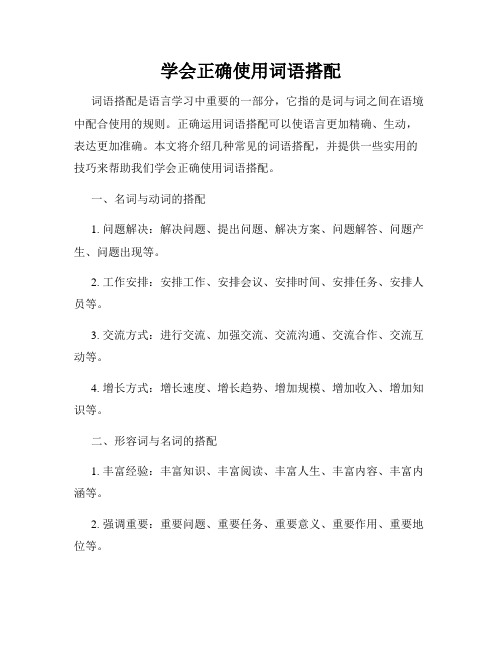 学会正确使用词语搭配

词语搭配是语言学习中重要的一部分，它指的是词与词之间在语境中配合使用的规则。正确运用词语搭配可以使语言更加精确、生动，表达更加准确。本文将介绍几种常见的词语搭配，并提供一些实用的技巧来帮助我们学会正确使用词语搭配。

一、名词与动词的搭配

1. 问题解决：解决问题、提出问题、解决方案、问题解答、问题产生、问题出现等。

2. 工作安排：安排工作、安排会议、安排时间、安排任务、安排人员等。

3. 交流方式：进行交流、加强交流、交流沟通、交流合作、交流互动等。

4. 增长方式：增长速度、增长趋势、增加规模、增加收入、增加知识等。

二、形容词与名词的搭配

1. 丰富经验：丰富知识、丰富阅读、丰富人生、丰富内容、丰富内涵等。

2. 强调重要：重要问题、重要任务、重要意义、重要作用、重要地位等。